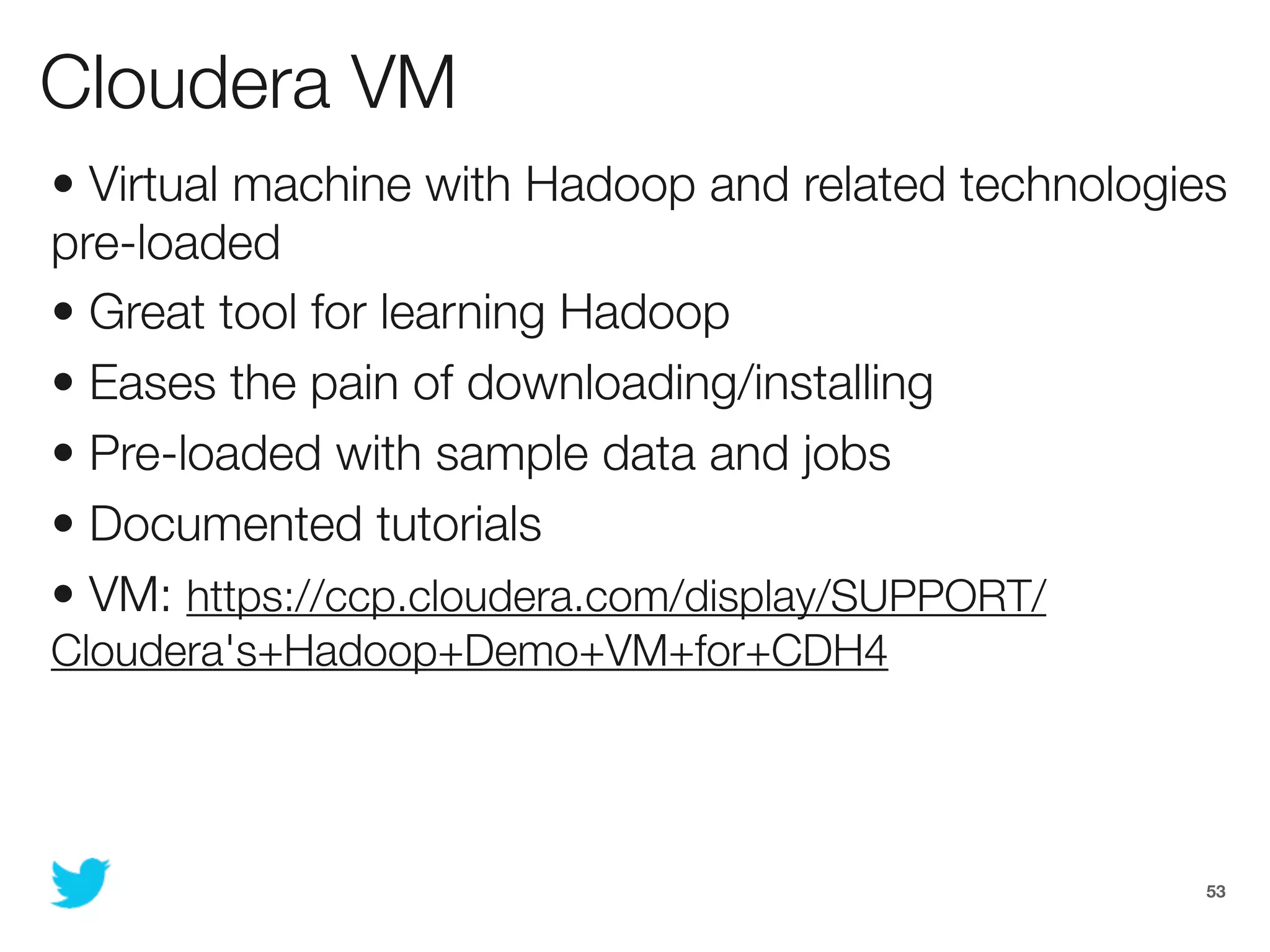 Cloudera VM

• Virtual machine with Hadoop and related technologies pre-loaded

• Great tool for learning Hadoop

• Eases the pain of downloading/installing

• Pre-loaded with sample data and jobs

• Documented tutorials

• VM: https://ccp.cloudera.com/display/SUPPORT/Cloudera's+Hadoop+Demo+VM+for+CDH4

53